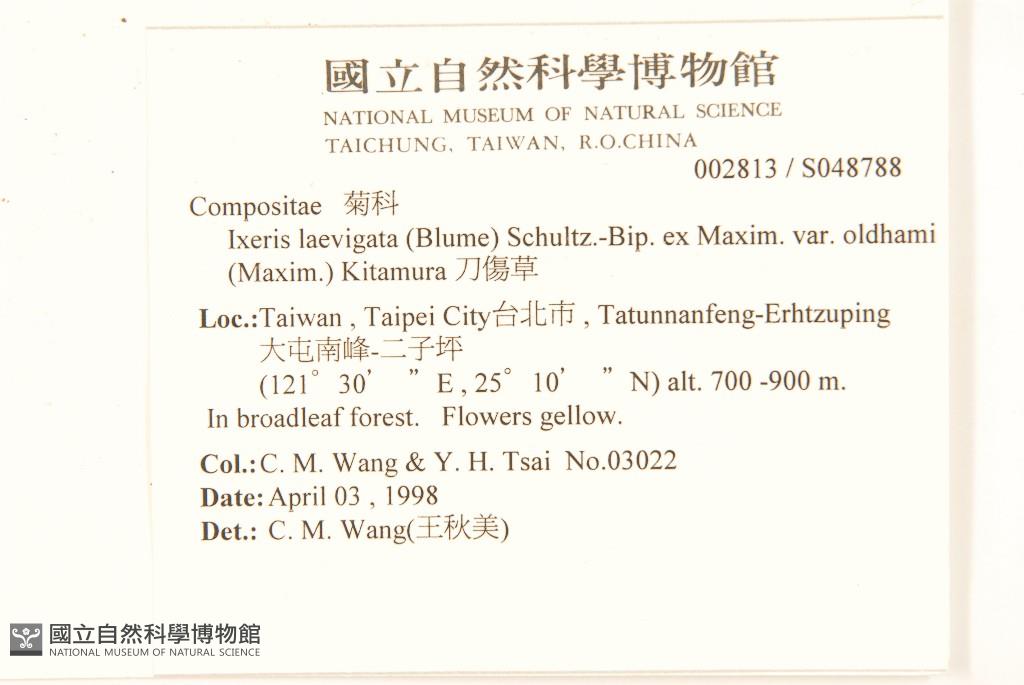 國立自然科學博物館
NATIONAL MUSEUM OF NATURAL SCIENCE
TAICHUNG, TAIWAN, R.O.CHINA
002813 / S048788

Compositae 菊科
Ixeris laevigata (Blume) Schultz.-Bip. ex Maxim. var. oldhami (Maxim.) Kitamura 刀傷草

Loc.: Taiwan , Taipei City台北市 , Tatunnanfeng-Erhtzuping 大屯南峰-二子坪
(121° 30' " E , 25° 10' " N) alt. 700 -900 m.
In broadleaf forest. Flowers gellow.

Col.: C. M. Wang & Y. H. Tsai No.03022
Date: April 03 , 1998
Det.: C. M. Wang(王秋美)

國立自然科學博物館
NATIONAL MUSEUM OF NATURAL SCIENCE